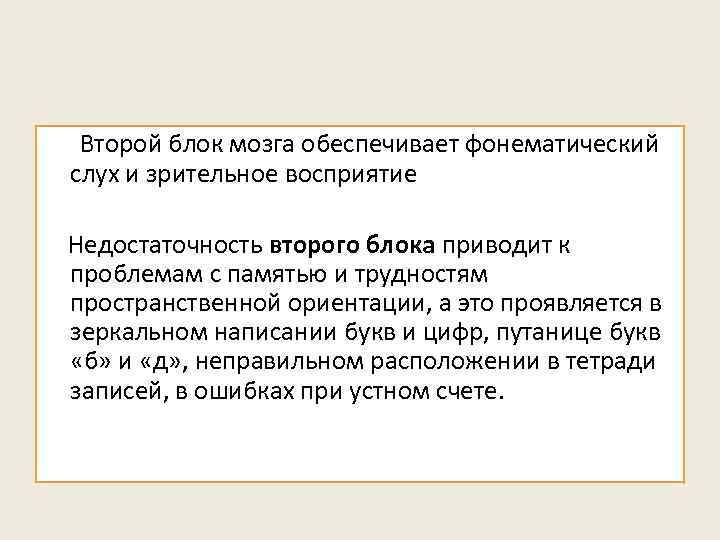 Второй блок мозга обеспечивает фонематический слух и зрительное восприятие

Недостаточность второго блока приводит к проблемам с памятью и трудностям пространственной ориентации, а это проявляется в зеркальном написании букв и цифр, путанице букв «б» и «д», неправильном расположении в тетради записей, в ошибках при устном счете.